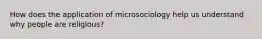 How does the application of microsociology help us understand why people are religious?